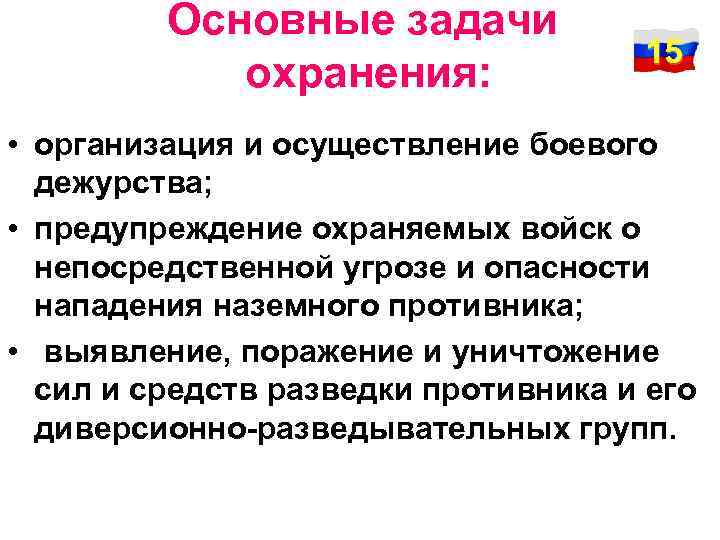 Основные задачи охранения:

15

• организация и осуществление боевого дежурства;
• предупреждение охраняемых войск о непосредственной угрозе и опасности нападения наземного противника;
• выявление, поражение и уничтожение сил и средств разведки противника и его диверсионно-разведывательных групп.